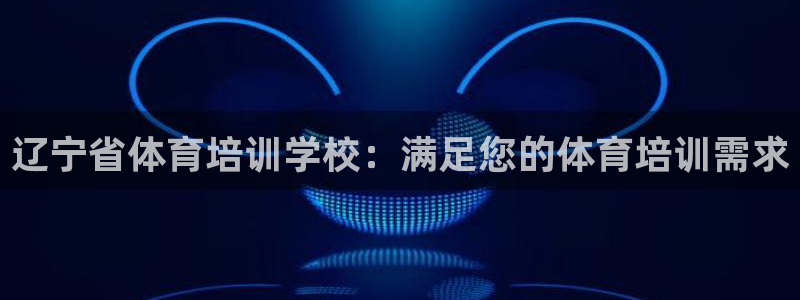 辽宁省体育培训学校：满足您的体育培训需求